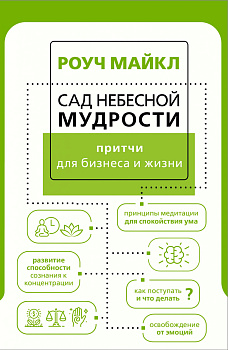 РОУЧ МАЙКЛ

САД НЕБЕСНОЙ МУДРОСТИ

притчи
для бизнеса и жизни

принципы медитации для спокойствия ума

развитие способности сознания к концентрации

как поступать и что делать ?

освобождение от эмоций